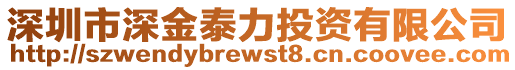 深圳市深金泰力投资有限公司
http://szwendybrewst8.cn.coovee.com